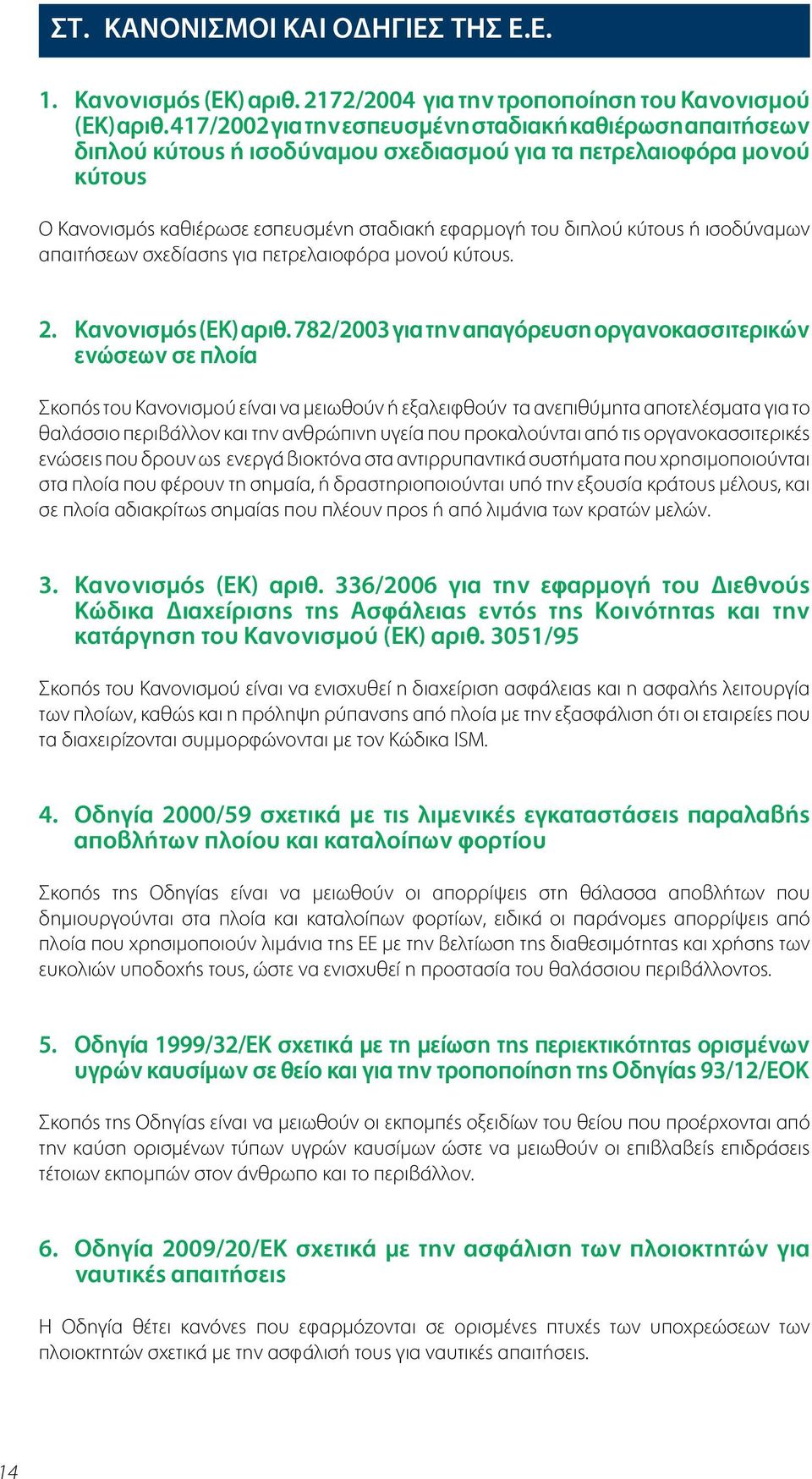 ΣΤ. ΚΑΝΟΝΙΣΜΟΙ ΚΑΙ ΟΔΗΓΙΕΣ ΤΗΣ Ε.Ε.

1. Κανονισμός (ΕΚ) αριθ. 2172/2004 για την τροποποίηση του Κανονισμού (ΕΚ) αριθ. 417/2002 για την εσπευσμένη σταδιακή καθιέρωση απαιτήσεων διπλού κύτους ή ισοδύναμου σχεδιασμού για τα πετρελαιοφόρα μονού κύτους

Ο Κανονισμός καθιέρωσε εσπευσμένη σταδιακή εφαρμογή του διπλού κύτους ή ισοδύναμων απαιτήσεων σχεδίασης για πετρελαιοφόρα μονού κύτους.

2. Κανονισμός (ΕΚ) αριθ. 782/2003 για την απαγόρευση οργανοκασσιτερικών ενώσεων σε πλοία

Σκοπός του Κανονισμού είναι να μειωθούν ή εξαλειφθούν τα ανεπιθύμητα αποτελέσματα για το θαλάσσιο περιβάλλον και την ανθρώπινη υγεία που προκαλούνται από τις οργανοκασσιτερικές ενώσεις που δρουν ως ενεργά βιοκτόνα στα αντιρρυπαντικά συστήματα που χρησιμοποιούνται στα πλοία που φέρουν τη σημαία, ή δραστηριοποιούνται υπό την εξουσία κράτους μέλους, και σε πλοία αδιακρίτως σημαίας που πλέουν προς ή από λιμάνια των κρατών μελών.

3. Κανονισμός (ΕΚ) αριθ. 336/2006 για την εφαρμογή του Διεθνούς Κώδικα Διαχείρισης της Ασφάλειας εντός της Κοινότητας και την κατάργηση του Κανονισμού (ΕΚ) αριθ. 3051/95

Σκοπός του Κανονισμού είναι να ενισχυθεί η διαχείριση ασφάλειας και η ασφαλής λειτουργία των πλοίων, καθώς και η πρόληψη ρύπανσης από πλοία με την εξασφάλιση ότι οι εταιρείες που τα διαχειρίζονται συμμορφώνονται με τον Κώδικα ISM.

4. Οδηγία 2000/59 σχετικά με τις λιμενικές εγκαταστάσεις παραλαβής αποβλήτων πλοίου και καταλοίπων φορτίου

Σκοπός της Οδηγίας είναι να μειωθούν οι απορρίψεις στη θάλασσα αποβλήτων που δημιουργούνται στα πλοία και καταλοίπων φορτίων, ειδικά οι παράνομες απορρίψεις από πλοία που χρησιμοποιούν λιμάνια της ΕΕ με την βελτίωση της διαθεσιμότητας και χρήσης των ευκολιών υποδοχής τους, ώστε να ενισχυθεί η προστασία του θαλάσσιου περιβάλλοντος.

5. Οδηγία 1999/32/ΕΚ σχετικά με τη μείωση της περιεκτικότητας ορισμένων υγρών καυσίμων σε θείο και για την τροποποίηση της Οδηγίας 93/12/ΕΟΚ

Σκοπός της Οδηγίας είναι να μειωθούν οι εκπομπές οξειδίων του θείου που προέρχονται από την καύση ορισμένων τύπων υγρών καυσίμων ώστε να μειωθούν οι επιβλαβείς επιδράσεις τέτοιων εκπομπών στον άνθρωπο και το περιβάλλον.

6. Οδηγία 2009/20/ΕΚ σχετικά με την ασφάλιση των πλοιοκτητών για ναυτικές απαιτήσεις

Η Οδηγία θέτει κανόνες που εφαρμόζονται σε ορισμένες πτυχές των υποχρεώσεων των πλοιοκτητών σχετικά με την ασφάλισή τους για ναυτικές απαιτήσεις.

14